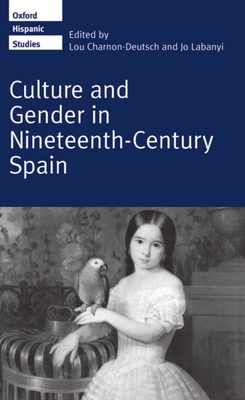 Oxford
Hispanic
Studies

Edited by
Lou Charnon-Deutsch and Jo Labanyi

Culture and Gender in Nineteenth-Century Spain